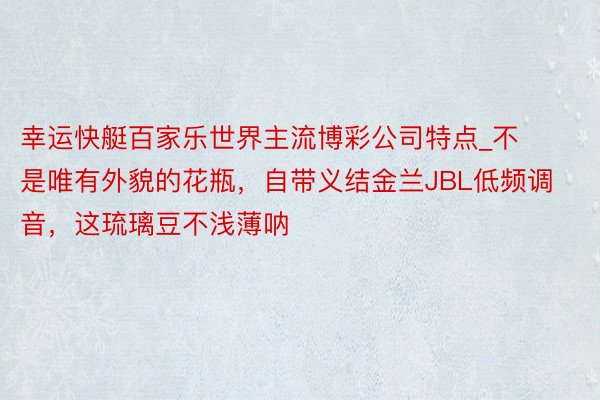 幸运快艇百家乐世界主流博彩公司特点_不是唯有外貌的花瓶，自带义结金兰JBL低频调音，这琉璃豆不浅薄呐